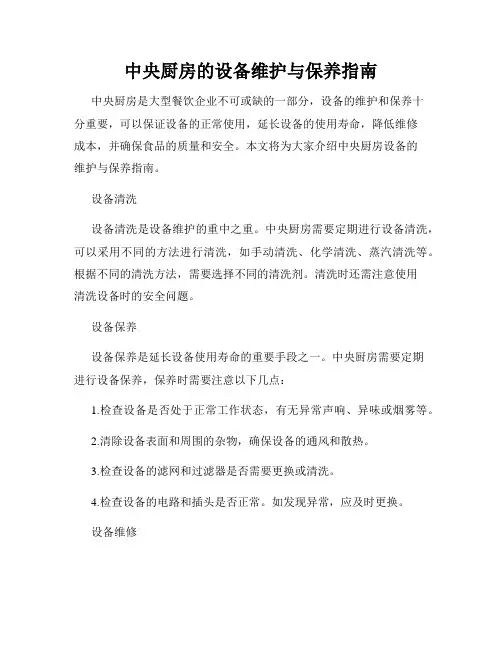 中央厨房的设备维护与保养指南

中央厨房是大型餐饮企业不可或缺的一部分，设备的维护和保养十分重要，可以保证设备的正常使用，延长设备的使用寿命，降低维修成本，并确保食品的质量和安全。本文将为大家介绍中央厨房设备的维护与保养指南。

设备清洗

设备清洗是设备维护的重中之重。中央厨房需要定期进行设备清洗，可以采用不同的方法进行清洗，如手动清洗、化学清洗、蒸汽清洗等。根据不同的清洗方法，需要选择不同的清洗剂。清洗时还需注意使用清洗设备时的安全问题。

设备保养

设备保养是延长设备使用寿命的重要手段之一。中央厨房需要定期进行设备保养，保养时需要注意以下几点：

1.检查设备是否处于正常工作状态，有无异常声响、异味或烟雾等。

2.清除设备表面和周围的杂物，确保设备的通风和散热。

3.检查设备的滤网和过滤器是否需要更换或清洗。

4.检查设备的电路和插头是否正常。如发现异常，应及时更换。

设备维修